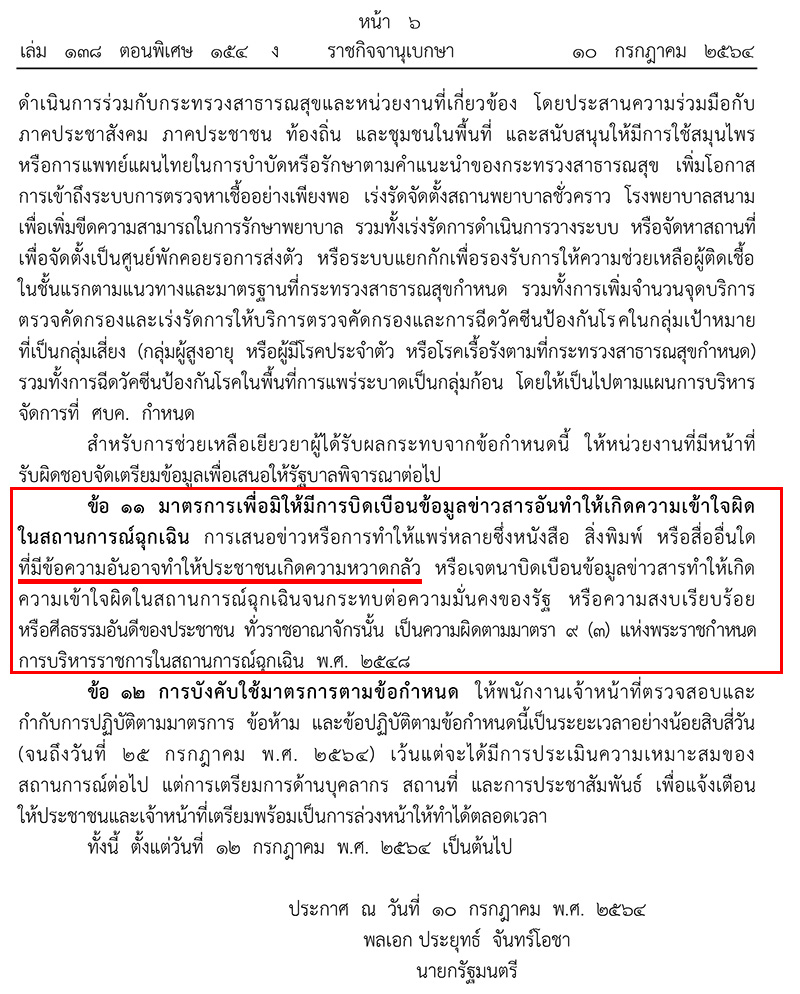 หน้า ๖

เล่ม ๑๓๘ ตอนพิเศษ ๑๕๔ ง ราชกิจจานุเบกษา ๑๐ กรกฎาคม ๒๕๖๔

ดำเนินการร่วมกับกระทรวงสาธารณสุขและหน่วยงานที่เกี่ยวข้อง โดยประสานความร่วมมือกับภาคประชาสังคม ภาคประชาชน ท้องถิ่น และชุมชนในพื้นที่ และสนับสนุนให้มีการใช้สมุนไพรหรือการแพทย์แผนไทยในการบำบัดหรือรักษาตามคำแนะนำของกระทรวงสาธารณสุข เพิ่มโอกาสการเข้าถึงระบบการตรวจหาเชื้ออย่างเพียงพอ เร่งรัดจัดตั้งสถานพยาบาลชั่วคราว โรงพยาบาลสนามเพื่อเพิ่มขีดความสามารถในการรักษาพยาบาล รวมทั้งเร่งรัดการดำเนินการวางระบบ หรือจัดหาสถานที่เพื่อจัดตั้งเป็นศูนย์พักคอยรอการส่งตัว หรือระบบแยกกักเพื่อรองรับการให้ความช่วยเหลือผู้ติดเชื้อในชั้นแรกตามแนวทางและมาตรฐานที่กระทรวงสาธารณสุขกำหนด รวมทั้งการเพิ่มจำนวนจุดบริการตรวจคัดกรองและเร่งรัดการให้บริการตรวจคัดกรองและการฉีดวัคซีนป้องกันโรคในกลุ่มเป้าหมายที่เป็นกลุ่มเสี่ยง (กลุ่มผู้สูงอายุ หรือผู้มีโรคประจำตัว หรือโรคเรื้อรังตามที่กระทรวงสาธารณสุขกำหนด) รวมทั้งการฉีดวัคซีนป้องกันโรคในพื้นที่การแพร่ระบาดเป็นกลุ่มก้อน โดยให้เป็นไปตามแผนการบริหารจัดการที่ ศบค. กำหนด

สำหรับการช่วยเหลือเยียวยาผู้ได้รับผลกระทบจากข้อกำหนดนี้ ให้หน่วยงานที่มีหน้าที่รับผิดชอบจัดเตรียมข้อมูลเพื่อเสนอให้รัฐบาลพิจารณาต่อไป

ข้อ ๑๑ มาตรการเพื่อมิให้มีการบิดเบือนข้อมูลข่าวสารอันทำให้เกิดความเข้าใจผิดในสถานการณ์ฉุกเฉิน การเสนอข่าวหรือการทำให้แพร่หลายซึ่งหนังสือ สิ่งพิมพ์ หรือสื่ออื่นใดที่มีข้อความอันอาจทำให้ประชาชนเกิดความหวาดกลัว หรือเจตนาบิดเบือนข้อมูลข่าวสารทำให้เกิดความเข้าใจผิดในสถานการณ์ฉุกเฉินจนกระทบต่อความมั่นคงของรัฐ หรือความสงบเรียบร้อยหรือศีลธรรมอันดีของประชาชน ทั่วราชอาณาจักรนั้น เป็นความผิดตามมาตรา ๙ (๓) แห่งพระราชกำหนดการบริหารราชการในสถานการณ์ฉุกเฉิน พ.ศ. ๒๕๔๘

ข้อ ๑๒ การบังคับใช้มาตรการตามข้อกำหนด ให้พนักงานเจ้าหน้าที่ตรวจสอบและกำกับการปฏิบัติตามมาตรการ ข้อห้าม และข้อปฏิบัติตามข้อกำหนดนี้เป็นระยะเวลาอย่างน้อยสิบสี่วัน (จนถึงวันที่ ๒๕ กรกฎาคม พ.ศ. ๒๕๖๔) เว้นแต่จะได้มีการประเมินความเหมาะสมของสถานการณ์ต่อไป แต่การเตรียมการด้านบุคลากร สถานที่ และการประชาสัมพันธ์ เพื่อแจ้งเตือนให้ประชาชนและเจ้าหน้าที่เตรียมพร้อมเป็นการล่วงหน้าให้ทำได้ตลอดเวลา

ทั้งนี้ ตั้งแต่วันที่ ๑๒ กรกฎาคม พ.ศ. ๒๕๖๔ เป็นต้นไป

ประกาศ ณ วันที่ ๑๐ กรกฎาคม พ.ศ. ๒๕๖๔
พลเอก ประยุทธ์ จันทร์โอชา
นายกรัฐมนตรี